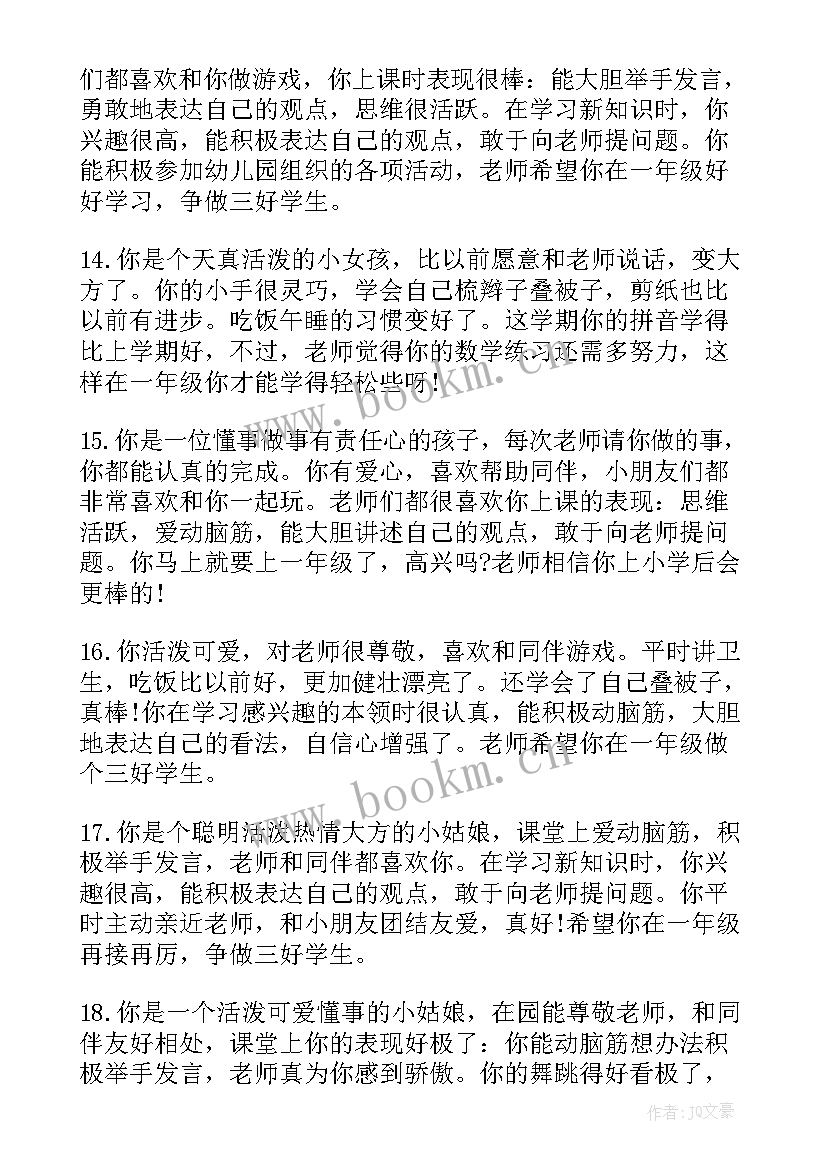 们都喜欢和你做游戏，你上课时表现很棒：能大胆举手发言，勇敢地表达自己的观点，思维很活跃。在学习新知识时，你兴趣很高，能积极表达自己的观点，敢于向老师提问题。你能积极参加幼儿园组织的各项活动，老师希望你在一年级好好学习，争做三好学生。

14.你是个天真活泼的小女孩，比以前愿意和老师说话，变大方了。你的小手很灵巧，学会自己梳辫子叠被子，剪纸也比以前有进步。吃饭午睡的习惯变好了。这学期你的拼音学得比上学期好，不过，老师觉得你的数学练习还需多努力，这样在一年级你才能学得轻松些呀!

15.你是一位懂事做事有责任心的孩子，每次老师请你做的事，你都能认真的完成。你有爱心，喜欢帮助同伴，小朋友们都非常喜欢和你一起玩。老师们都很喜欢你上课的表现：思维活跃，爱动脑筋，能大胆讲述自己的观点，敢于向老师提问题。你马上就要上一年级了，高兴吗?老师相信你上小学后会更棒的!

16.你活泼可爱，对老师很尊敬，喜欢和同伴游戏。平时讲卫生，吃饭比以前好，更加健壮漂亮了。还学会了自己叠被子，真棒!你在学习感兴趣的本领时很认真，能积极动脑筋，大胆地表达自己的看法，自信心增强了。老师希望你在一年级做个三好学生。

17.你是个聪明活泼热情大方的小姑娘，课堂上爱动脑筋，积极举手发言，老师和同伴都喜欢你。在学习新知识时，你兴趣很高，能积极表达自己的观点，敢于向老师提问题。你平时主动亲近老师，和小朋友团结友爱，真好!希望你在一年级再接再厉，争做三好学生。

18.你是一个活泼可爱懂事的小姑娘，在园能尊敬老师，和同伴友好相处，课堂上你的表现好极了：你能动脑筋想办法积极举手发言，老师真为你感到骄傲。你的舞跳得好看极了，

www.bookm.cn
www.bookm.cn
作者：JQ文豪